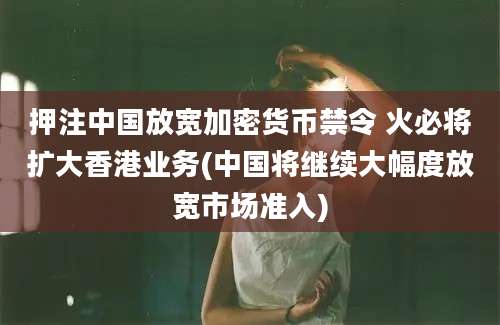 押注中国放宽加密货币禁令 火必将扩大香港业务(中国将继续大幅度放宽市场准入)